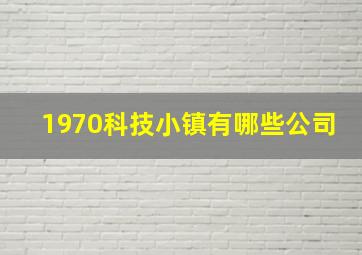 1970科技小镇有哪些公司